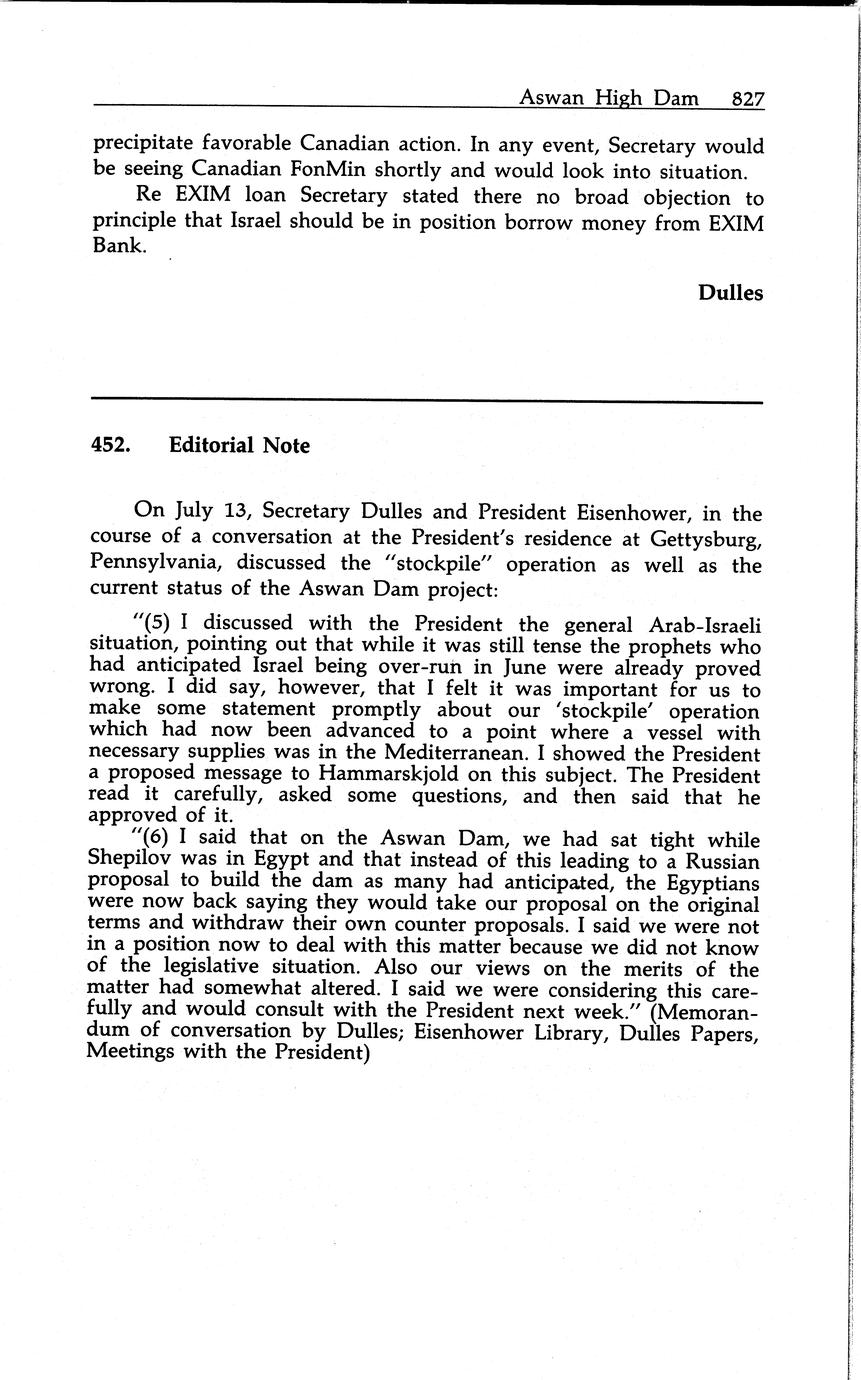 Aswan High Dam 827

precipitate favorable Canadian action. In any event, Secretary would be seeing Canadian FonMin shortly and would look into situation.

Re EXIM loan Secretary stated there no broad objection to principle that Israel should be in position borrow money from EXIM Bank.

Dulles

452. Editorial Note

On July 13, Secretary Dulles and President Eisenhower, in the course of a conversation at the President's residence at Gettysburg, Pennsylvania, discussed the "stockpile" operation as well as the current status of the Aswan Dam project:

"(5) I discussed with the President the general Arab-Israeli situation, pointing out that while it was still tense the prophets who had anticipated Israel being over-run in June were already proved wrong. I did say, however, that I felt it was important for us to make some statement promptly about our 'stockpile' operation which had now been advanced to a point where a vessel with necessary supplies was in the Mediterranean. I showed the President a proposed message to Hammarskjold on this subject. The President read it carefully, asked some questions, and then said that he approved of it.

"(6) I said that on the Aswan Dam, we had sat tight while Shepilov was in Egypt and that instead of this leading to a Russian proposal to build the dam as many had anticipated, the Egyptians were now back saying they would take our proposal on the original terms and withdraw their own counter proposals. I said we were not in a position now to deal with this matter because we did not know of the legislative situation. Also our views on the merits of the matter had somewhat altered. I said we were considering this carefully and would consult with the President next week." (Memorandum of conversation by Dulles; Eisenhower Library, Dulles Papers, Meetings with the President)